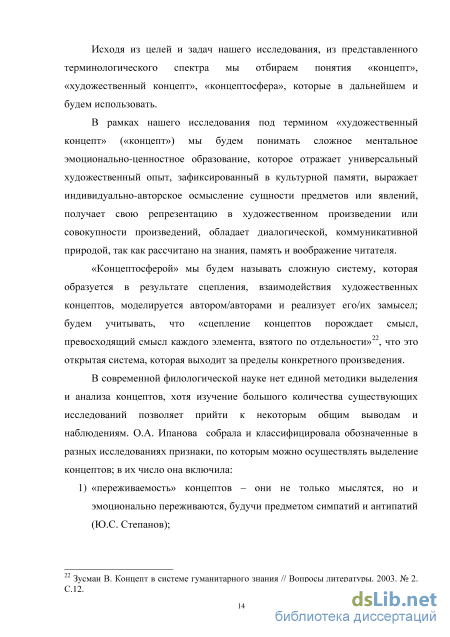 Исходя из целей и задач нашего исследования, из представленного терминологического спектра мы отбираем понятия «концепт», «художественный концепт», «концептосфера», которые в дальнейшем и будем использовать.

В рамках нашего исследования под термином «художественный концепт» («концепт») мы будем понимать сложное ментальное эмоционально-ценностное образование, которое отражает универсальный художественный опыт, зафиксированный в культурной памяти, выражает индивидуально-авторское осмысление сущности предметов или явлений, получает свою репрезентацию в художественном произведении или совокупности произведений, обладает диалогической, коммуникативной природой, так как рассчитано на знания, память и воображение читателя.

«Концептосферой» мы будем называть сложную систему, которая образуется в результате сцепления, взаимодействия художественных концептов, моделируется автором/авторами и реализует его/их замысел; будем учитывать, что «сцепление концептов порождает смысл, превосходящий смысл каждого элемента, взятого по отдельности»$^{22}$, что это открытая система, которая выходит за пределы конкретного произведения.

В современной филологической науке нет единой методики выделения и анализа концептов, хотя изучение большого количества существующих исследований позволяет прийти к некоторым общим выводам и наблюдениям. О.А. Ипанова собрала и классифицировала обозначенные в разных исследованиях признаки, по которым можно осуществлять выделение концептов; в их число она включила:

1) «переживаемость» концептов – они не только мыслятся, но и эмоционально переживаются, будучи предметом симпатий и антипатий (Ю.С. Степанов);

$^{22}$ Зусман В. Концепт в системе гуманитарного знания // Вопросы литературы. 2003. № 2. С.12.

14

dsLib.net
библиотека диссертаций